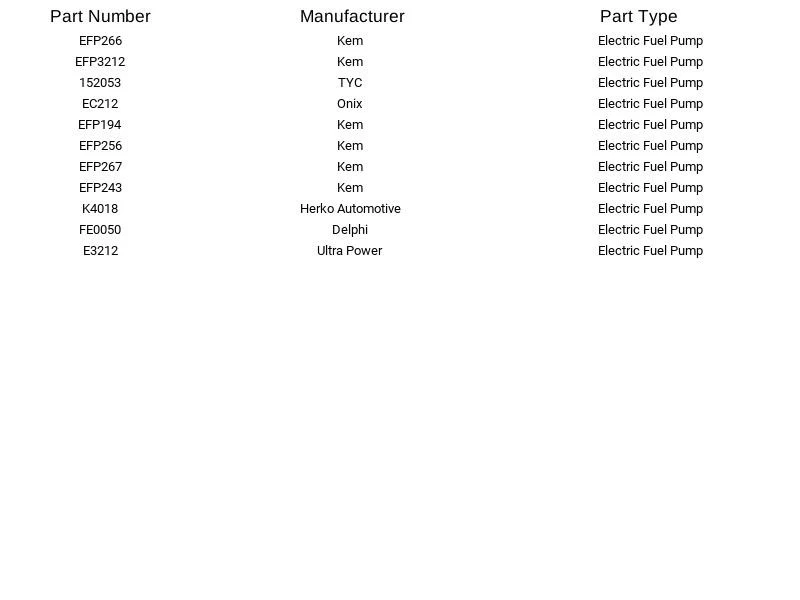 | Part Number | Manufacturer | Part Type |
|---|---|---|
| EFP266 | Kem | Electric Fuel Pump |
| EFP3212 | Kem | Electric Fuel Pump |
| 152053 | TYC | Electric Fuel Pump |
| EC212 | Onix | Electric Fuel Pump |
| EFP194 | Kem | Electric Fuel Pump |
| EFP256 | Kem | Electric Fuel Pump |
| EFP267 | Kem | Electric Fuel Pump |
| EFP243 | Kem | Electric Fuel Pump |
| K4018 | Herko Automotive | Electric Fuel Pump |
| FE0050 | Delphi | Electric Fuel Pump |
| E3212 | Ultra Power | Electric Fuel Pump |